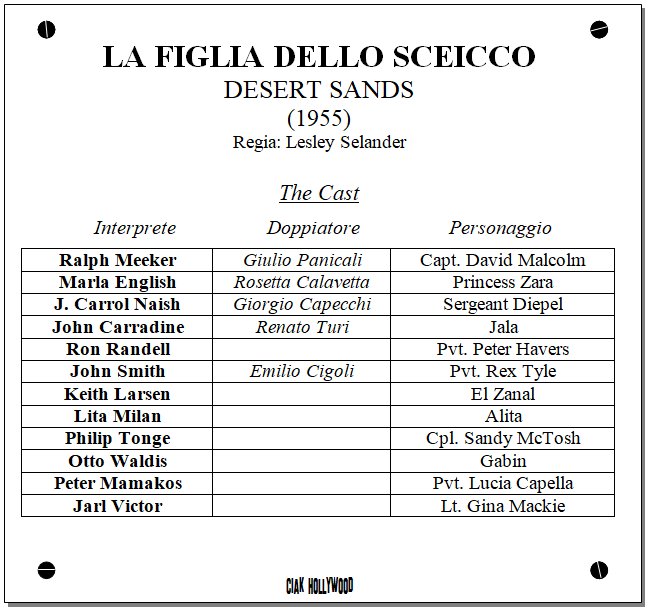 LA FIGLIA DELLO SCEICCO
DESERT SANDS
(1955)
Regia: Lesley Selander

The Cast

| Interprete | Doppiatore | Personaggio |
|---|---|---|
| Ralph Meeker | Giulio Panicali | Capt. David Malcolm |
| Marla English | Rosetta Calavetta | Princess Zara |
| J. Carrol Naish | Giorgio Capecchi | Sergeant Diepel |
| John Carradine | Renato Turi | Jala |
| Ron Randell | | Pvt. Peter Havers |
| John Smith | Emilio Cigoli | Pvt. Rex Tyle |
| Keith Larsen | | El Zanal |
| Lita Milan | | Alita |
| Philip Tonge | | Cpl. Sandy McTosh |
| Otto Waldis | | Gabin |
| Peter Mamakos | | Pvt. Lucia Capella |
| Jarl Victor | | Lt. Gina Mackie |

CIAK HOLLYWOOD